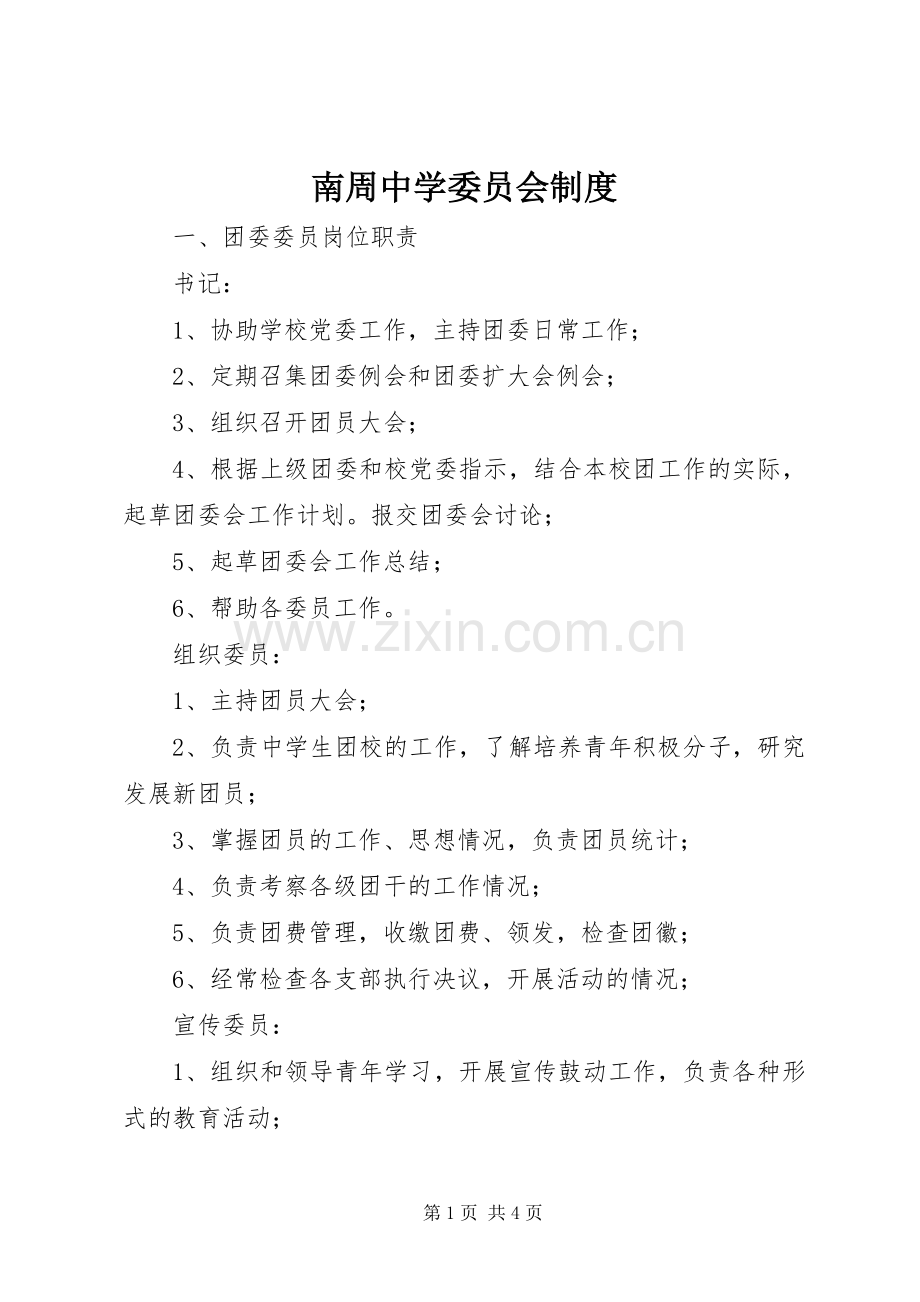 南周中学委员会制度

一、团委委员岗位职责

书记：

1、协助学校党委工作，主持团委日常工作；

2、定期召集团委例会和团委扩大会例会；

3、组织召开团员大会；

4、根据上级团委和校党委指示，结合本校团工作的实际，起草团委会工作计划。报交团委会讨论；

5、起草团委会工作总结；

6、帮助各委员工作。

www.zixin.com.cn

组织委员：

1、主持团员大会；

2、负责中学生团校的工作，了解培养青年积极分子，研究发展新团员；

3、掌握团员的工作、思想情况，负责团员统计；

4、负责考察各级团干的工作情况；

5、负责团费管理，收缴团费、领发，检查团徽；

6、经常检查各支部执行决议，开展活动的情况；

宣传委员：

1、组织和领导青年学习，开展宣传鼓动工作，负责各种形式的教育活动；

第 1 页 共 4 页